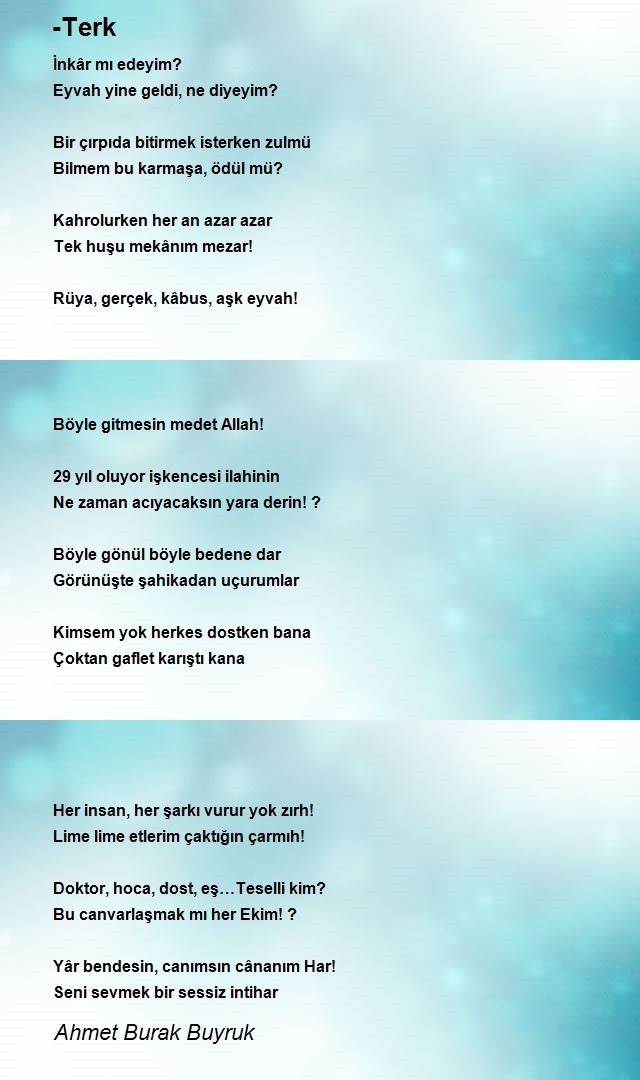 -Terk

İnkâr mı edeyim?
Eyvah yine geldi, ne diyeyim?

Bir çırpıda bitirmek isterken zulmü
Bilmem bu karmaşa, ödül mü?

Kahrolurken her an azar azar
Tek huşu mekânım mezar!

Rüya, gerçek, kâbus, aşk eyvah!

Böyle gitmesin medet Allah!

29 yıl oluyor işkencesi ilahinin
Ne zaman acıyacaksın yara derin! ?

Böyle gönül böyle bedene dar
Görünüşte şahikadan uçurumlar

Kimsem yok herkes dostken bana
Çoktan gaflet karıştı kana

Her insan, her şarkı vurur yok zırh!
Lime lime etlerim çaktığın çarmıh!

Doktor, hoca, dost, eş…Teselli kim?
Bu canvarlaşmak mı her Ekim! ?

Yâr bendesin, canımsın cânanım Har!
Seni sevmek bir sessiz intihar

Ahmet Burak Buyruk